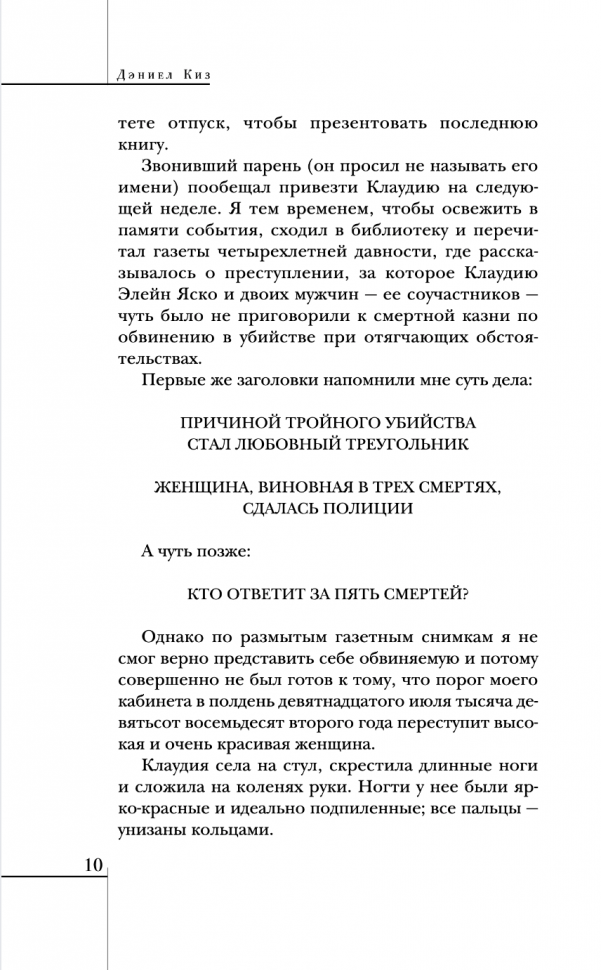 Дэниел Киз

тете отпуск, чтобы презентовать последнюю книгу.

Звонивший парень (он просил не называть его имени) пообещал привезти Клаудию на следующей неделе. Я тем временем, чтобы освежить в памяти события, сходил в библиотеку и перечитал газеты четырехлетней давности, где рассказывалось о преступлении, за которое Клаудию Элейн Яско и двоих мужчин — ее соучастников — чуть было не приговорили к смертной казни по обвинению в убийстве при отягчающих обстоятельствах.

Первые же заголовки напомнили мне суть дела:

ПРИЧИНОЙ ТРОЙНОГО УБИЙСТВА СТАЛ ЛЮБОВНЫЙ ТРЕУГОЛЬНИК

ЖЕНЩИНА, ВИНОВНАЯ В ТРЕХ СМЕРТЯХ, СДАЛАСЬ ПОЛИЦИИ

А чуть позже:

КТО ОТВЕТИТ ЗА ПЯТЬ СМЕРТЕЙ?

Однако по размытым газетным снимкам я не смог верно представить себе обвиняемую и потому совершенно не был готов к тому, что порог моего кабинета в полдень девятнадцатого июля тысяча девятьсот восемьдесят второго года переступит высокая и очень красивая женщина.

Клаудия села на стул, скрестила длинные ноги и сложила на коленях руки. Ногти у нее были ярко-красные и идеально подпиленные; все пальцы — унизаны кольцами.

10